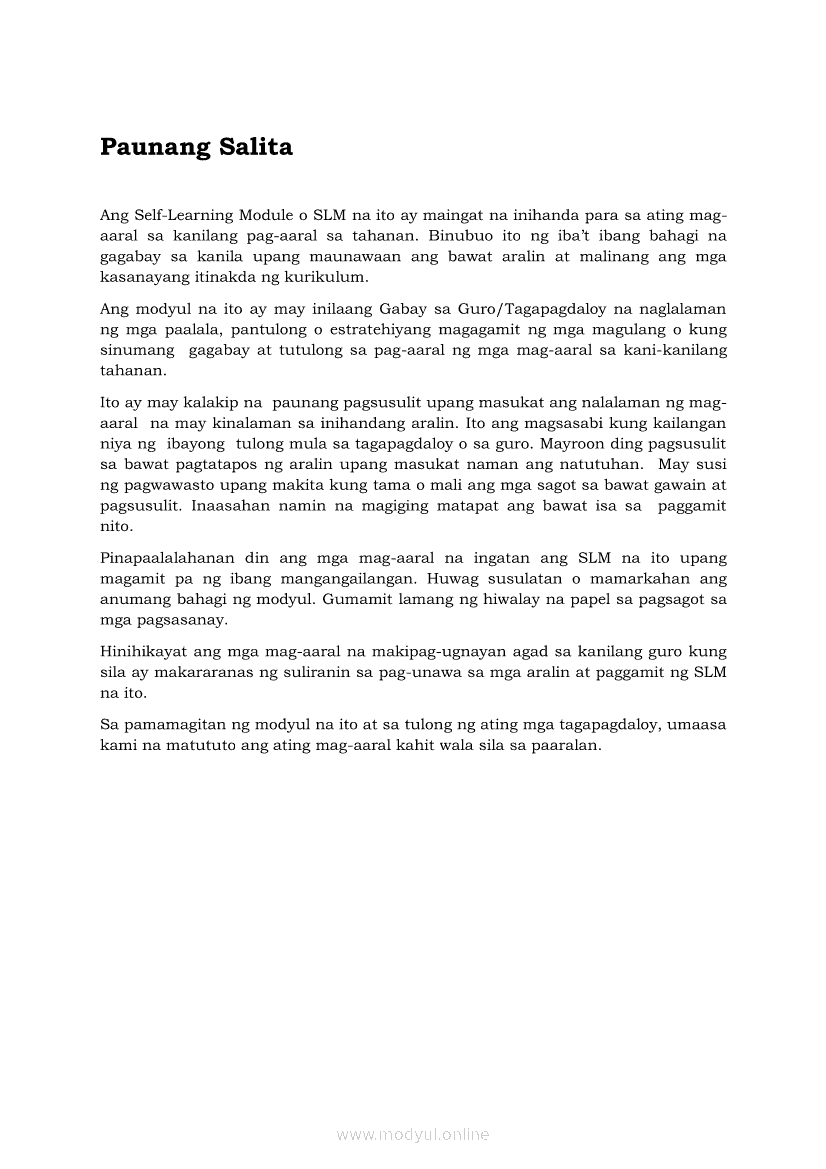 Paunang Salita

Ang Self-Learning Module o SLM na ito ay maingat na inihanda para sa ating mag-aaral sa kanilang pag-aaral sa tahanan. Binubuo ito ng iba't ibang bahagi na gagabay sa kanila upang maunawaan ang bawat aralin at malinang ang mga kasanayang itinakda ng kurikulum.

Ang modyul na ito ay may inilaang Gabay sa Guro/Tagapagdaloy na naglalaman ng mga paalala, pantulong o estratehiyang magagamit ng mga magulang o kung sinumang gagabay at tutulong sa pag-aaral ng mga mag-aaral sa kani-kanilang tahanan.

Ito ay may kalakip na paunang pagsusulit upang masukat ang nalalaman ng mag-aaral na may kinalaman sa inihandang aralin. Ito ang magsasabi kung kailangan niya ng ibayong tulong mula sa tagapagdaloy o sa guro. Mayroon ding pagsusulit sa bawat pagtatapos ng aralin upang masukat naman ang natutuhan. May susi ng pagwawasto upang makita kung tama o mali ang mga sagot sa bawat gawain at pagsusulit. Inaasahan namin na magiging matapat ang bawat isa sa paggamit nito.

Pinapaalalahanan din ang mga mag-aaral na ingatan ang SLM na ito upang magamit pa ng ibang mangangailangan. Huwag susulatan o mamarkahan ang anumang bahagi ng modyul. Gumamit lamang ng hiwalay na papel sa pagsagot sa mga pagsasanay.

Hinihikayat ang mga mag-aaral na makipag-ugnayan agad sa kanilang guro kung sila ay makararanas ng suliranin sa pag-unawa sa mga aralin at paggamit ng SLM na ito.

Sa pamamagitan ng modyul na ito at sa tulong ng ating mga tagapagdaloy, umaasa kami na matututo ang ating mag-aaral kahit wala sila sa paaralan.

www.modyul.online